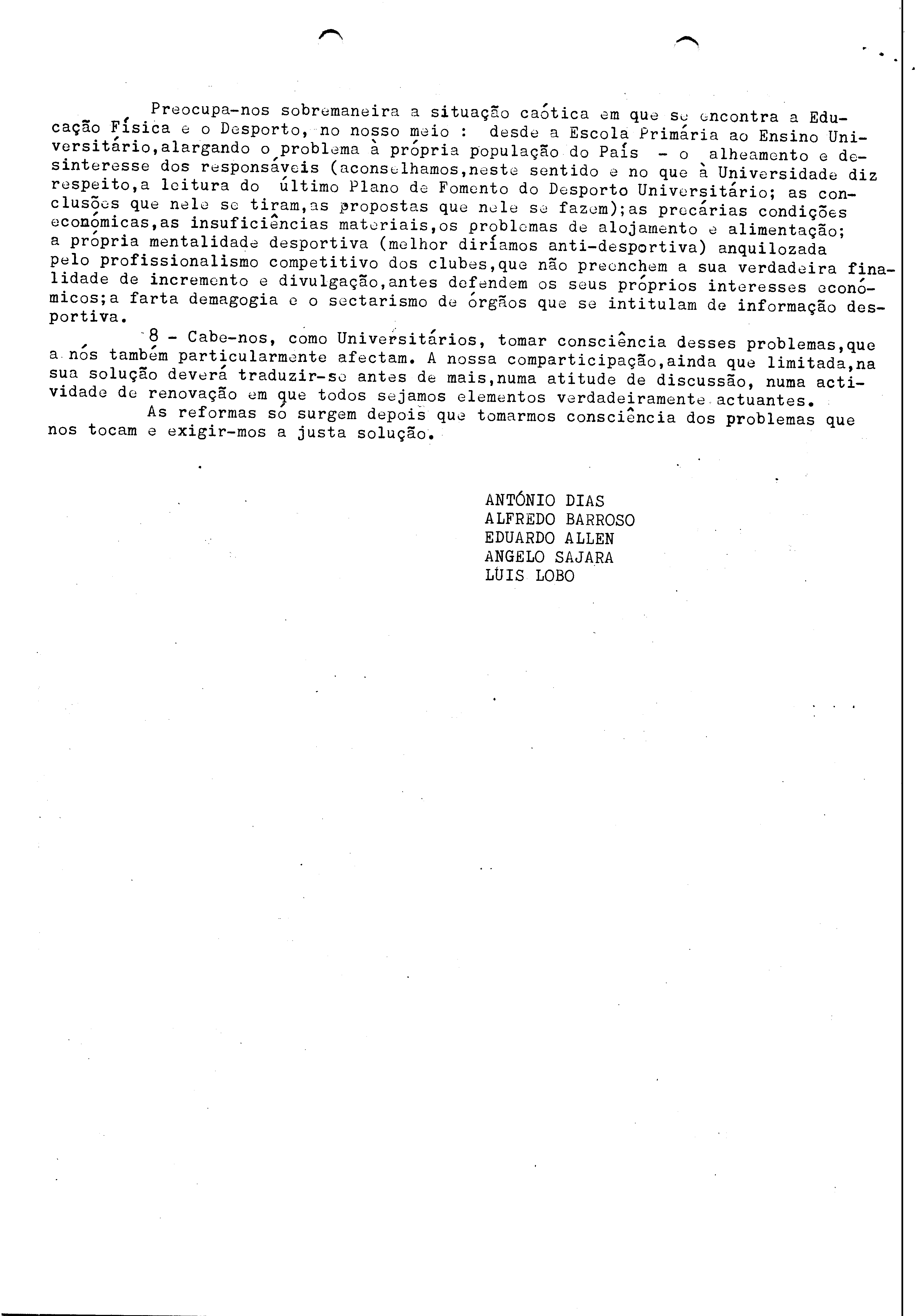 Preocupa-nos sobremaneira a situação caótica em que se encontra a Educação Física e o Desporto, no nosso meio : desde a Escola Primária ao Ensino Universitário,alargando o problema à própria população do País - o alheamento e desinteresse dos responsáveis (aconselhamos,neste sentido e no que à Universidade diz respeito,a leitura do último Plano de Fomento do Desporto Universitário; as conclusões que nele se tiram,as propostas que nele se fazem);as precárias condições económicas,as insuficiências materiais,os problemas de alojamento e alimentação; a própria mentalidade desportiva (melhor diríamos anti-desportiva) anquilozada pelo profissionalismo competitivo dos clubes,que não preenchem a sua verdadeira finalidade de incremento e divulgação,antes defendem os seus próprios interesses económicos;a farta demagogia e o sectarismo de órgãos que se intitulam de informação desportiva.

8 - Cabe-nos, como Universitários, tomar consciência desses problemas,que a nós também particularmente afectam. A nossa comparticipação,ainda que limitada,na sua solução deverá traduzir-se antes de mais,numa atitude de discussão, numa actividade de renovação em que todos sejamos elementos verdadeiramente actuantes.

As reformas só surgem depois que tomarmos consciência dos problemas que nos tocam e exigir-mos a justa solução.

ANTÓNIO DIAS
ALFREDO BARROSO
EDUARDO ALLEN
ANGELO SAJARA
LÚIS LOBO